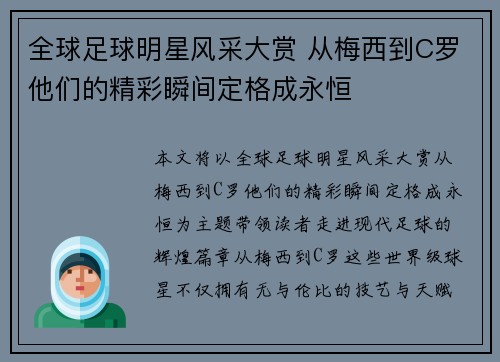 全球足球明星风采大赏 从梅西到C罗他们的精彩瞬间定格成永恒

本文将以全球足球明星风采大赏从梅西到C罗他们的精彩瞬间定格成永恒为主题带领读者走进现代足球的辉煌篇章从梅西到C罗这些世界级球星不仅拥有无与伦比的技艺与天赋